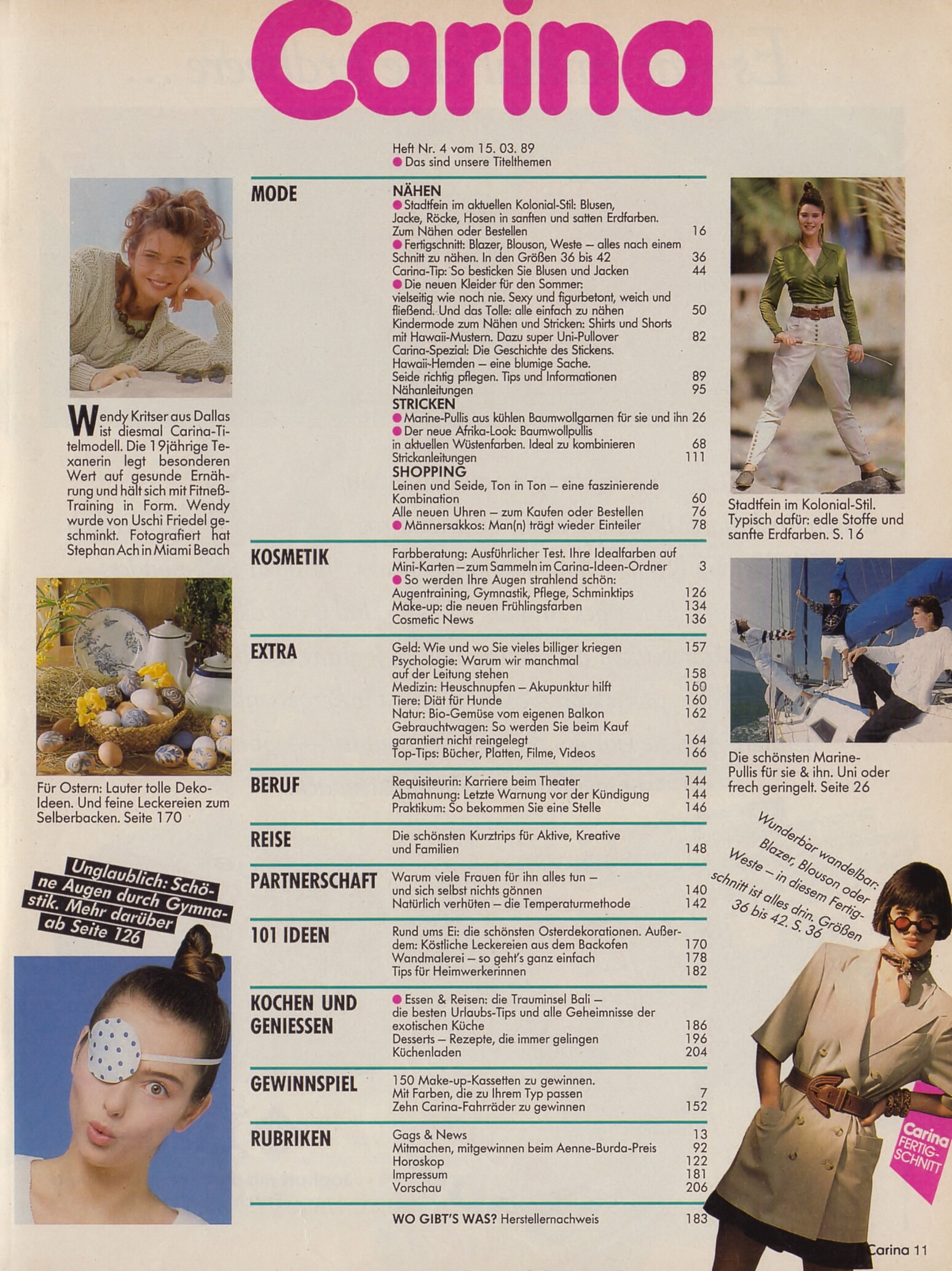 Carina

Heft Nr. 4 vom 15. 03. 89
● Das sind unsere Titelthemen

Wendy Kritser aus Dallas ist diesmal Carina-Titelmodell. Die 19jährige Texanerin legt besonderen Wert auf gesunde Ernährung und hält sich mit Fitneß-Training in Form. Wendy wurde von Uschi Friedel geschminkt. Fotografiert hat Stephan Ach in Miami Beach

Für Ostern: Lauter tolle Deko-Ideen. Und feine Leckereien zum Selberbacken. Seite 170

Unglaublich: Schöne Augen durch Gymnastik. Mehr darüber ab Seite 126

MODE

NÄHEN
● Stadtfein im aktuellen Kolonial-Stil: Blusen, Jacke, Röcke, Hosen in sanften und satten Erdfarben. Zum Nähen oder Bestellen 16
● Fertigschnitt: Blazer, Blouson, Weste – alles nach einem Schnitt zu nähen. In den Größen 36 bis 42 36
Carina-Tip: So besticken Sie Blusen und Jacken 44
● Die neuen Kleider für den Sommer: vielseitig wie noch nie. Sexy und figurbetont, weich und fließend. Und das Tolle: alle einfach zu nähen 50
Kindermode zum Nähen und Stricken: Shirts und Shorts mit Hawaii-Mustern. Dazu super Uni-Pullover 82
Carina-Spezial: Die Geschichte des Stickens. Hawaii-Hemden – eine blumige Sache.
Seide richtig pflegen. Tips und Informationen 89
Nähanleitungen 95
STRICKEN
● Marine-Pullis aus kühlen Baumwollgarnen für sie und ihn 26
● Der neue Afrika-Look: Baumwollpullis in aktuellen Wüstenfarben. Ideal zu kombinieren 68
Strickanleitungen 111
SHOPPING
Leinen und Seide, Ton in Ton – eine faszinierende Kombination 60
Alle neuen Uhren – zum Kaufen oder Bestellen 76
● Männersakkos: Man(n) trägt wieder Einteiler 78

KOSMETIK
Farbberatung: Ausführlicher Test. Ihre Idealfarben auf Mini-Karten – zum Sammeln im Carina-Ideen-Ordner 3
● So werden Ihre Augen strahlend schön: Augentraining, Gymnastik, Pflege, Schminktips 126
Make-up: die neuen Frühlingsfarben 134
Cosmetic News 136

EXTRA
Geld: Wie und wo Sie vieles billiger kriegen 157
Psychologie: Warum wir manchmal auf der Leitung stehen 158
Medizin: Heuschnupfen – Akupunktur hilft 160
Tiere: Diät für Hunde 160
Natur: Bio-Gemüse vom eigenen Balkon 162
Gebrauchtwagen: So werden Sie beim Kauf garantiert nicht reingelegt 164
Top-Tips: Bücher, Platten, Filme, Videos 166

BERUF
Requisiteurin: Karriere beim Theater 144
Abmahnung: Letzte Warnung vor der Kündigung 144
Praktikum: So bekommen Sie eine Stelle 146

REISE
Die schönsten Kurztrips für Aktive, Kreative und Familien 148

PARTNERSCHAFT
Warum viele Frauen für ihn alles tun – und sich selbst nichts gönnen 140
Natürlich verhüten – die Temperaturmethode 142

101 IDEEN
Rund ums Ei: die schönsten Osterdekorationen. Außerdem: Köstliche Leckereien aus dem Backofen 170
Wandmalerei – so geht's ganz einfach 178
Tips für Heimwerkerinnen 182

KOCHEN UND GENIESSEN
● Essen & Reisen: die Trauminsel Bali – die besten Urlaubs-Tips und alle Geheimnisse der exotischen Küche 186
Desserts – Rezepte, die immer gelingen 196
Küchenladen 204

GEWINNSPIEL
150 Make-up-Kassetten zu gewinnen. Mit Farben, die zu Ihrem Typ passen 7
Zehn Carina-Fahrräder zu gewinnen 152

RUBRIKEN
Gags & News 13
Mitmachen, mitgewinnen beim Aenne-Burda-Preis 92
Horoskop 122
Impressum 181
Vorschau 206

WO GIBT'S WAS? Herstellernachweis 183

Stadtfein im Kolonial-Stil. Typisch dafür: edle Stoffe und sanfte Erdfarben. S. 16

Die schönsten Marine-Pullis für sie & ihn. Uni oder frech geringelt. Seite 26

Wunderbar wandelbar: Blazer, Blouson oder Weste – in diesem Fertigschnitt ist alles drin. Größen 36 bis 42. S. 36

Carina FERTIG-SCHNITT

Carina 11